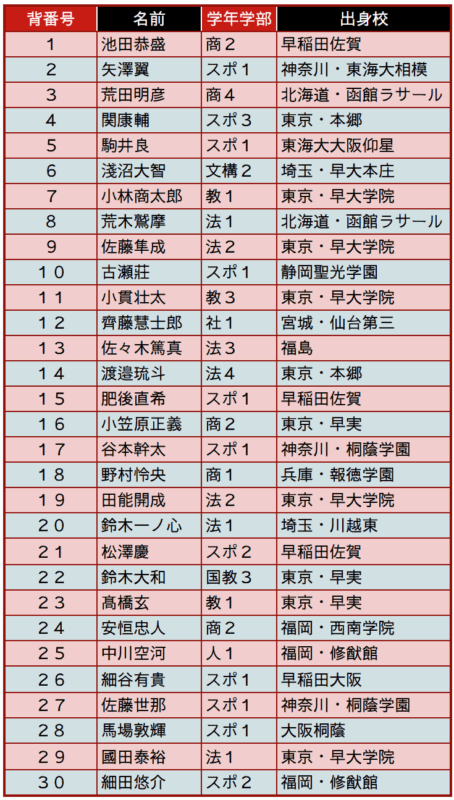 | 背番号 | 名前 | 学年学部 | 出身校 |
|---|---|---|---|
| 1 | 池田恭盛 | 商２ | 早稲田佐賀 |
| 2 | 矢澤翼 | スポ１ | 神奈川・東海大相模 |
| 3 | 荒田明彦 | 商４ | 北海道・函館ラサール |
| 4 | 関康輔 | スポ３ | 東京・本郷 |
| 5 | 駒井良 | スポ１ | 東海大大阪仰星 |
| 6 | 淺沼大智 | 文構２ | 埼玉・早大本庄 |
| 7 | 小林商太郎 | 教１ | 東京・早大学院 |
| 8 | 荒木鷲摩 | 法１ | 北海道・函館ラサール |
| 9 | 佐藤隼成 | 法２ | 東京・早大学院 |
| １０ | 古瀬莊 | スポ１ | 静岡聖光学園 |
| １１ | 小貫壮太 | 教３ | 東京・早大学院 |
| １２ | 齊藤慧士郎 | 社１ | 宮城・仙台第三 |
| １３ | 佐々木篤真 | 法３ | 福島 |
| １４ | 渡邉琉斗 | 法４ | 東京・本郷 |
| １５ | 肥後直希 | スポ１ | 早稲田佐賀 |
| １６ | 小笠原正義 | 商２ | 東京・早実 |
| １７ | 谷本幹太 | スポ１ | 神奈川・桐蔭学園 |
| １８ | 野村怜央 | 商１ | 兵庫・報徳学園 |
| １９ | 田能開成 | 法２ | 東京・早大学院 |
| ２０ | 鈴木一ノ心 | 法１ | 埼玉・川越東 |
| ２１ | 松澤慶 | スポ２ | 早稲田佐賀 |
| ２２ | 鈴木大和 | 国教３ | 東京・早実 |
| ２３ | 髙橋玄 | 教１ | 東京・早実 |
| ２４ | 安恒忠人 | 商２ | 福岡・西南学院 |
| ２５ | 中川空河 | 人１ | 福岡・修猷館 |
| ２６ | 細谷有貴 | スポ１ | 早稲田大阪 |
| ２７ | 佐藤世那 | スポ１ | 神奈川・桐蔭学園 |
| ２８ | 馬場敦輝 | スポ１ | 大阪桐蔭 |
| ２９ | 國田泰裕 | 法１ | 東京・早大学院 |
| ３０ | 細田悠介 | スポ２ | 福岡・修猷館 |